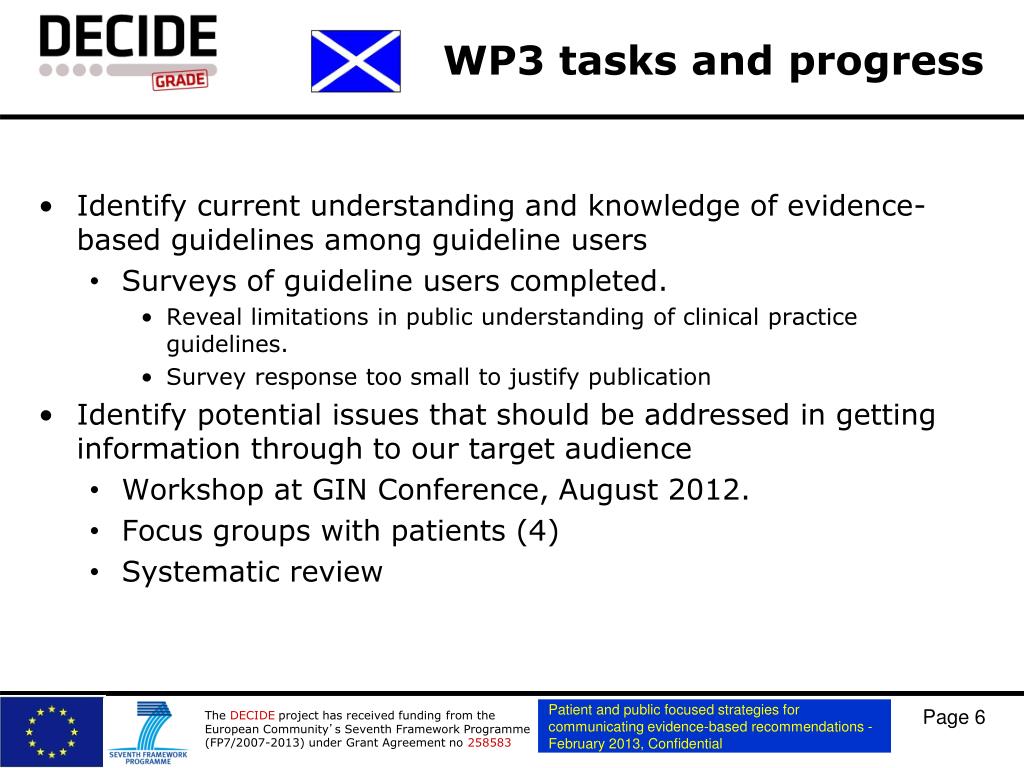 DECIDE
GRADE

WP3 tasks and progress

• Identify current understanding and knowledge of evidence-based guidelines among guideline users
  • Surveys of guideline users completed.
    • Reveal limitations in public understanding of clinical practice guidelines.
    • Survey response too small to justify publication
• Identify potential issues that should be addressed in getting information through to our target audience
  • Workshop at GIN Conference, August 2012.
  • Focus groups with patients (4)
  • Systematic review

SEVENTH FRAMEWORK PROGRAMME

The DECIDE project has received funding from the European Community's Seventh Framework Programme (FP7/2007-2013) under Grant Agreement no 258583

Patient and public focused strategies for communicating evidence-based recommendations - February 2013, Confidential

Page 6